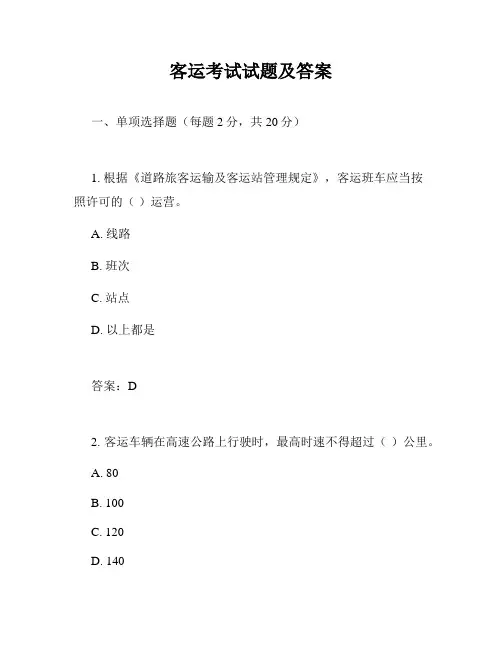 客运考试试题及答案

一、单项选择题（每题 2 分，共 20 分）

1. 根据《道路旅客运输及客运站管理规定》，客运班车应当按照许可的（ ）运营。

A. 线路

B. 班次

C. 站点

D. 以上都是

答案：D

2. 客运车辆在高速公路上行驶时，最高时速不得超过（ ）公里。

A. 80

B. 100

C. 120

D. 140